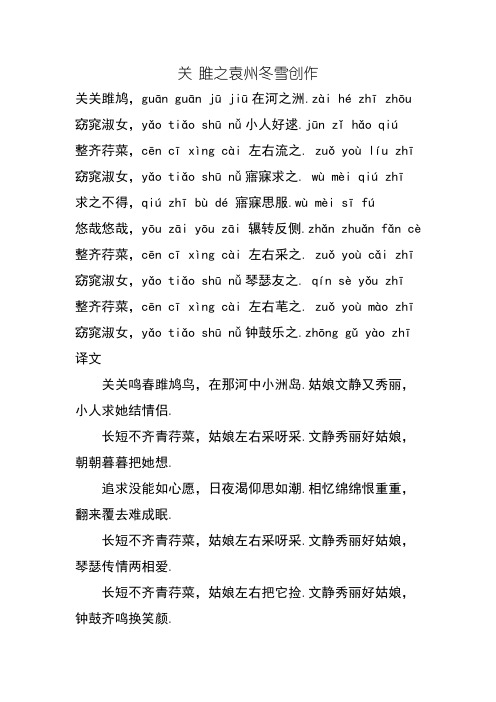 关 雎之袁州冬雪创作

关关雎鸠，guān guān jū jiū 在河之洲.zài hé zhī zhōu

窈窕淑女，yǎo tiǎo shū nǚ 小人好逑.jūn zǐ hǎo qiú

整齐荇菜，cēn cī xìng cài 左右流之. zuǒ yòu líu zhī

窈窕淑女，yǎo tiǎo shū nǚ 寤寐求之. wù mèi qiú zhī

求之不得，qiú zhī bù dé 寤寐思服.wù mèi sī fú

悠哉悠哉，yōu zāi yōu zāi 辗转反侧.zhǎn zhuǎn fǎn cè

整齐荇菜，cēn cī xìng cài 左右采之. zuǒ yòu cǎi zhī

窈窕淑女，yǎo tiǎo shū nǚ 琴瑟友之. qín sè yǒu zhī

整齐荇菜，cēn cī xìng cài 左右芼之. zuǒ yòu mào zhī

窈窕淑女，yǎo tiǎo shū nǚ 钟鼓乐之.zhōng gǔ yào zhī

译文

关关鸣春雎鸠鸟，在那河中小洲岛.姑娘文静又秀丽，小人求她结情侣.

长短不齐青荇菜，姑娘左右采呀采.文静秀丽好姑娘，朝朝暮暮把她想.

追求没能如心愿，日夜渴仰思如潮.相忆绵绵恨重重，翻来覆去难成眠.

长短不齐青荇菜，姑娘左右采呀采.文静秀丽好姑娘，琴瑟传情两相爱.

长短不齐青荇菜，姑娘左右把它捡.文静秀丽好姑娘，钟鼓齐鸣换笑颜.